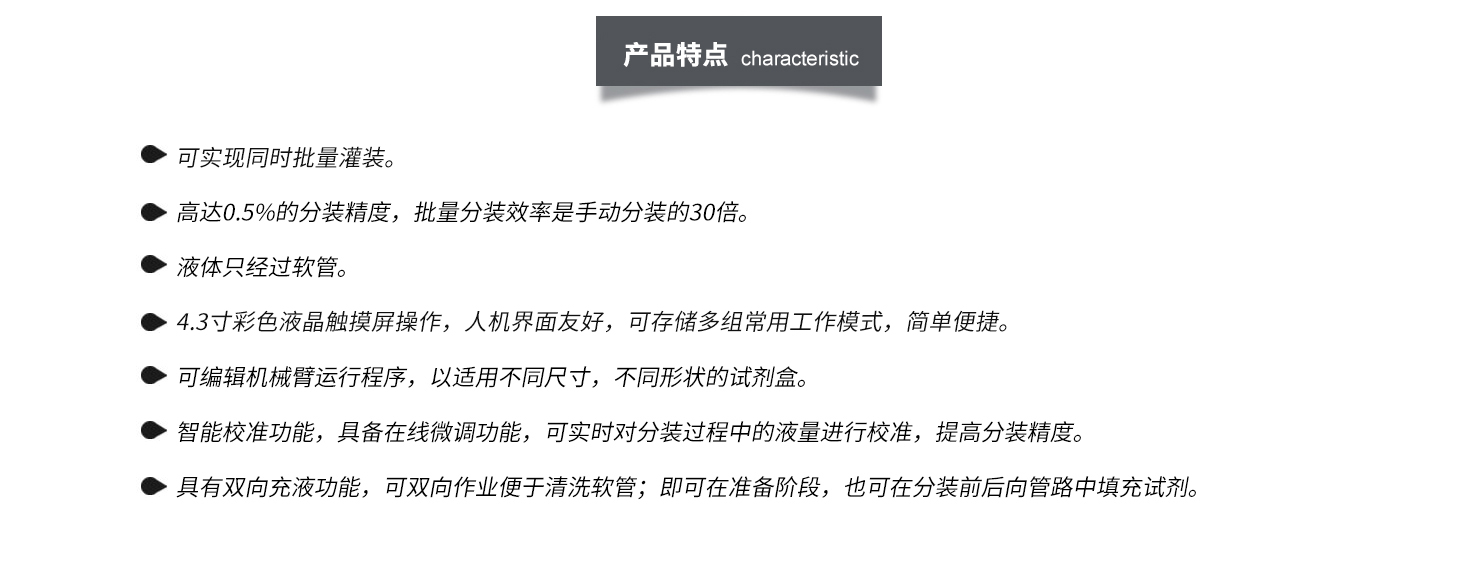 产品特点 characteristic

• 可实现同时批量灌装。

• 高达0.5%的分装精度，批量分装效率是手动分装的30倍。

• 液体只经过软管。

• 4.3寸彩色液晶触摸屏操作，人机界面友好，可存储多组常用工作模式，简单便捷。

• 可编辑机械臂运行程序，以适用不同尺寸，不同形状的试剂盒。

• 智能校准功能，具备在线微调功能，可实时对分装过程中的液量进行校准，提高分装精度。

• 具有双向充液功能，可双向作业便于清洗软管；即可在准备阶段，也可在分装前后向管路中填充试剂。